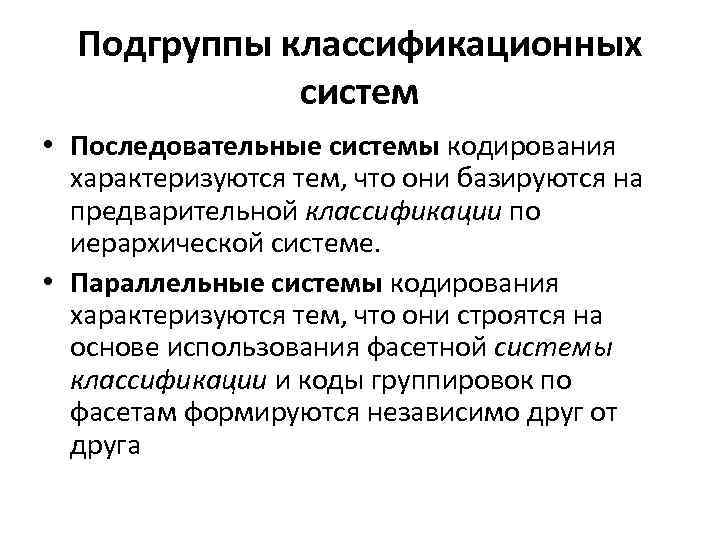 Подгруппы классификационных систем

• Последовательные системы кодирования характеризуются тем, что они базируются на предварительной классификации по иерархической системе.

• Параллельные системы кодирования характеризуются тем, что они строятся на основе использования фасетной системы классификации и коды группировок по фасетам формируются независимо друг от друга